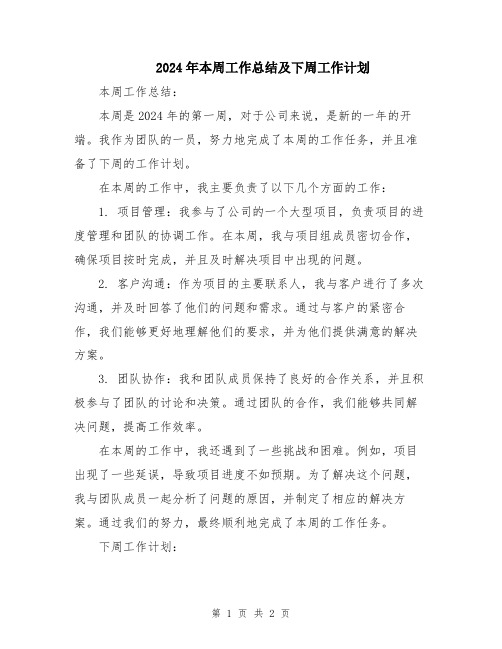 2024年本周工作总结及下周工作计划

本周工作总结：

本周是2024年的第一周，对于公司来说，是新的一年的开端。我作为团队的一员，努力地完成了本周的工作任务，并且准备了下周的工作计划。

在本周的工作中，我主要负责了以下几个方面的工作：

1. 项目管理：我参与了公司的一个大型项目，负责项目的进度管理和团队的协调工作。在本周，我与项目组成员密切合作，确保项目按时完成，并且及时解决项目中出现的问题。

2. 客户沟通：作为项目的主要联系人，我与客户进行了多次沟通，并及时回答了他们的问题和需求。通过与客户的紧密合作，我们能够更好地理解他们的要求，并为他们提供满意的解决方案。

3. 团队协作：我和团队成员保持了良好的合作关系，并且积极参与了团队的讨论和决策。通过团队的合作，我们能够共同解决问题，提高工作效率。

在本周的工作中，我还遇到了一些挑战和困难。例如，项目出现了一些延误，导致项目进度不如预期。为了解决这个问题，我与团队成员一起分析了问题的原因，并制定了相应的解决方案。通过我们的努力，最终顺利地完成了本周的工作任务。

下周工作计划：

第 1 页 共 2 页